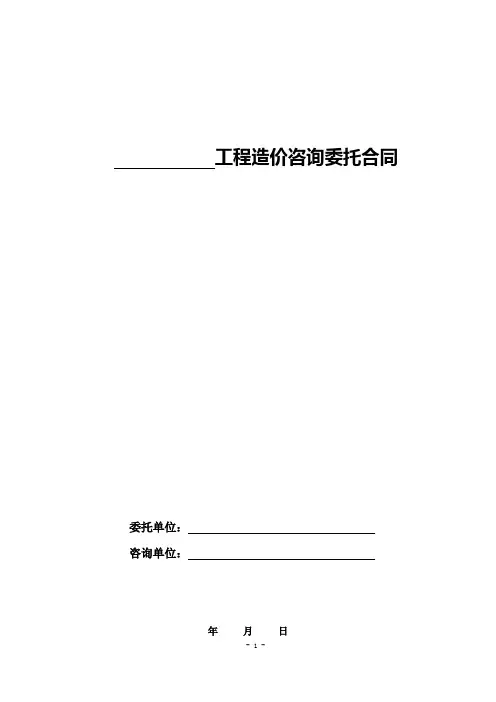 ____工程造价咨询委托合同

委托单位：____

咨询单位：____

年 月 日

- 1 -